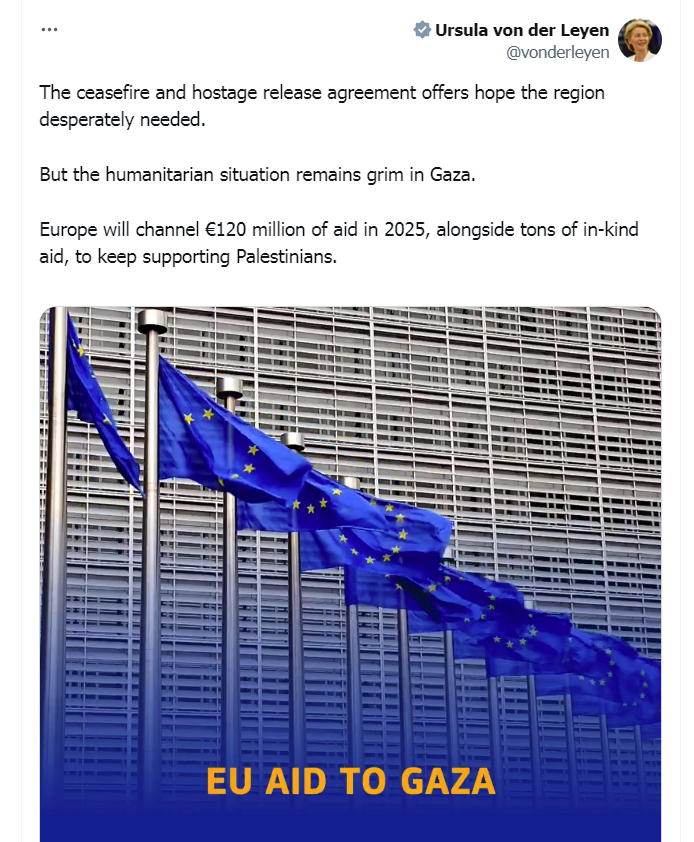 ...

Ursula von der Leyen
@vonderleyen

The ceasefire and hostage release agreement offers hope the region desperately needed.

But the humanitarian situation remains grim in Gaza.

Europe will channel €120 million of aid in 2025, alongside tons of in-kind aid, to keep supporting Palestinians.

EU AID TO GAZA